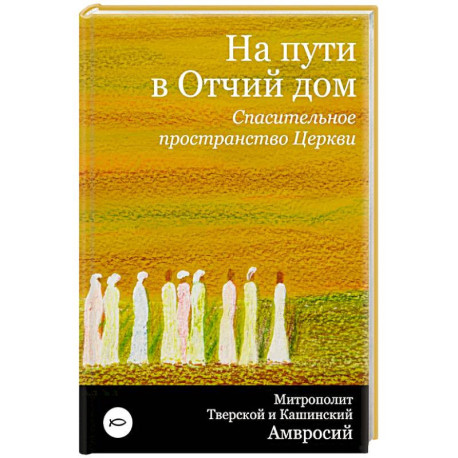 На пути в Отчий дом

Спасительное пространство Церкви

Митрополит Тверской и Кашинский Амвросий